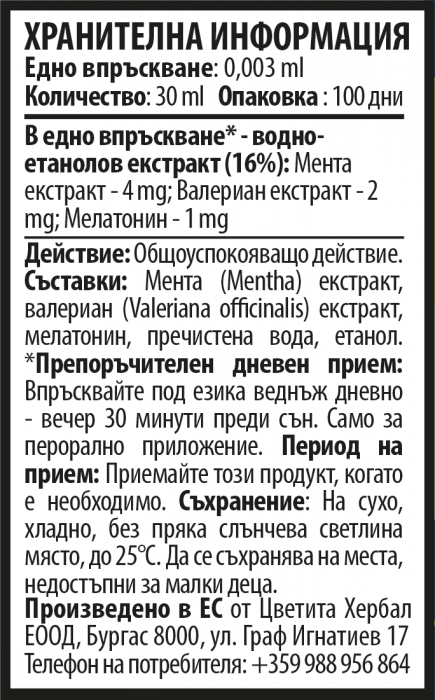 ХРАНИТЕЛНА ИНФОРМАЦИЯ
Едно впръскване: 0,003 ml
Количество: 30 ml Опаковка : 100 дни

В едно впръскване* - водно-етанолов екстракт (16%): Мента екстракт - 4 mg; Валериан екстракт - 2 mg; Мелатонин - 1 mg

Действие: Общоуспокояващо действие. Съставки: Мента (Mentha) екстракт, валериан (Valeriana officinalis) екстракт, мелатонин, пречистена вода, етанол. *Препоръчителен дневен прием: Впръсквайте под езика веднъж дневно - вечер 30 минути преди сън. Само за перорално приложение. Период на прием: Приемайте този продукт, когато е необходимо. Съхранение: На сухо, хладно, без пряка слънчева светлина място, до 25°C. Да се съхранява на места, недостъпни за малки деца.
Произведено в ЕС от Цветита Хербал ЕООД, Бургас 8000, ул. Граф Игнатиев 17
Телефон на потребителя: +359 988 956 864